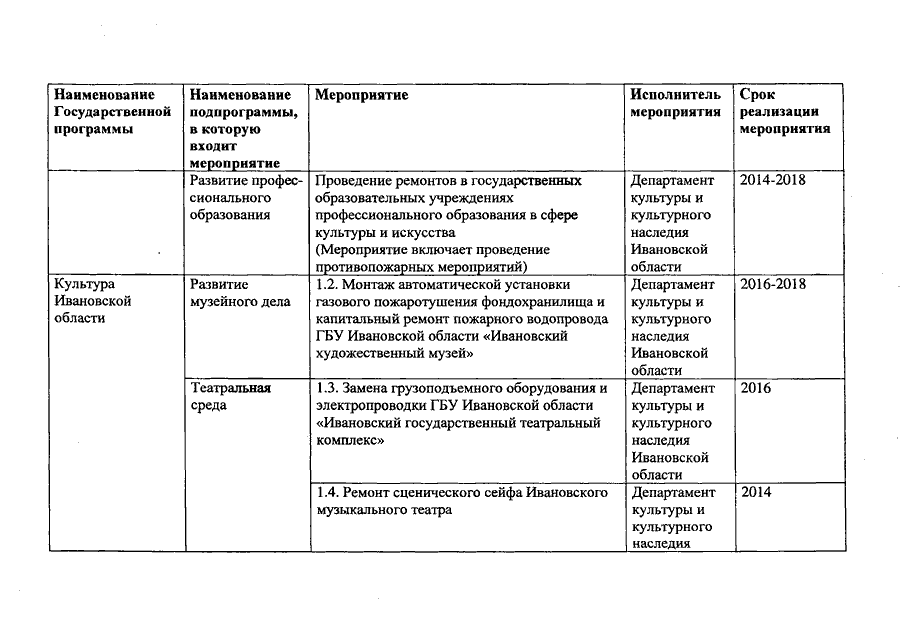 | Наименование Государственной программы | Наименование подпрограммы, в которую входит мероприятие | Мероприятие | Исполнитель мероприятия | Срок реализации мероприятия |
|---|---|---|---|---|
| | Развитие профессионального образования | Проведение ремонтов в государственных образовательных учреждениях профессионального образования в сфере культуры и искусства (Мероприятие включает проведение противопожарных мероприятий) | Департамент культуры и культурного наследия Ивановской области | 2014-2018 |
| Культура Ивановской области | Развитие музейного дела | 1.2. Монтаж автоматической установки газового пожаротушения фондохранилища и капитальный ремонт пожарного водопровода ГБУ Ивановской области «Ивановский художественный музей» | Департамент культуры и культурного наследия Ивановской области | 2016-2018 |
| | Театральная среда | 1.3. Замена грузоподъемного оборудования и электропроводки ГБУ Ивановской области «Ивановский государственный театральный комплекс» | Департамент культуры и культурного наследия Ивановской области | 2016 |
| | | 1.4. Ремонт сценического сейфа Ивановского музыкального театра | Департамент культуры и культурного наследия | 2014 |